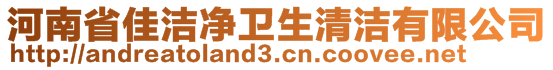 河南省佳洁净卫生清洁有限公司
http://andreatoland3.cn.coovee.net